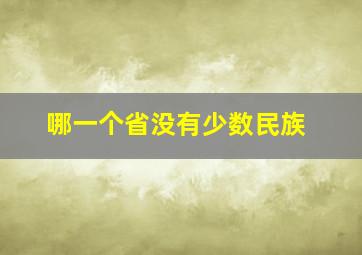 哪一个省没有少数民族